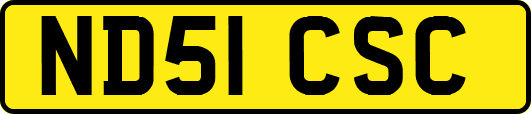 ND51 CSC